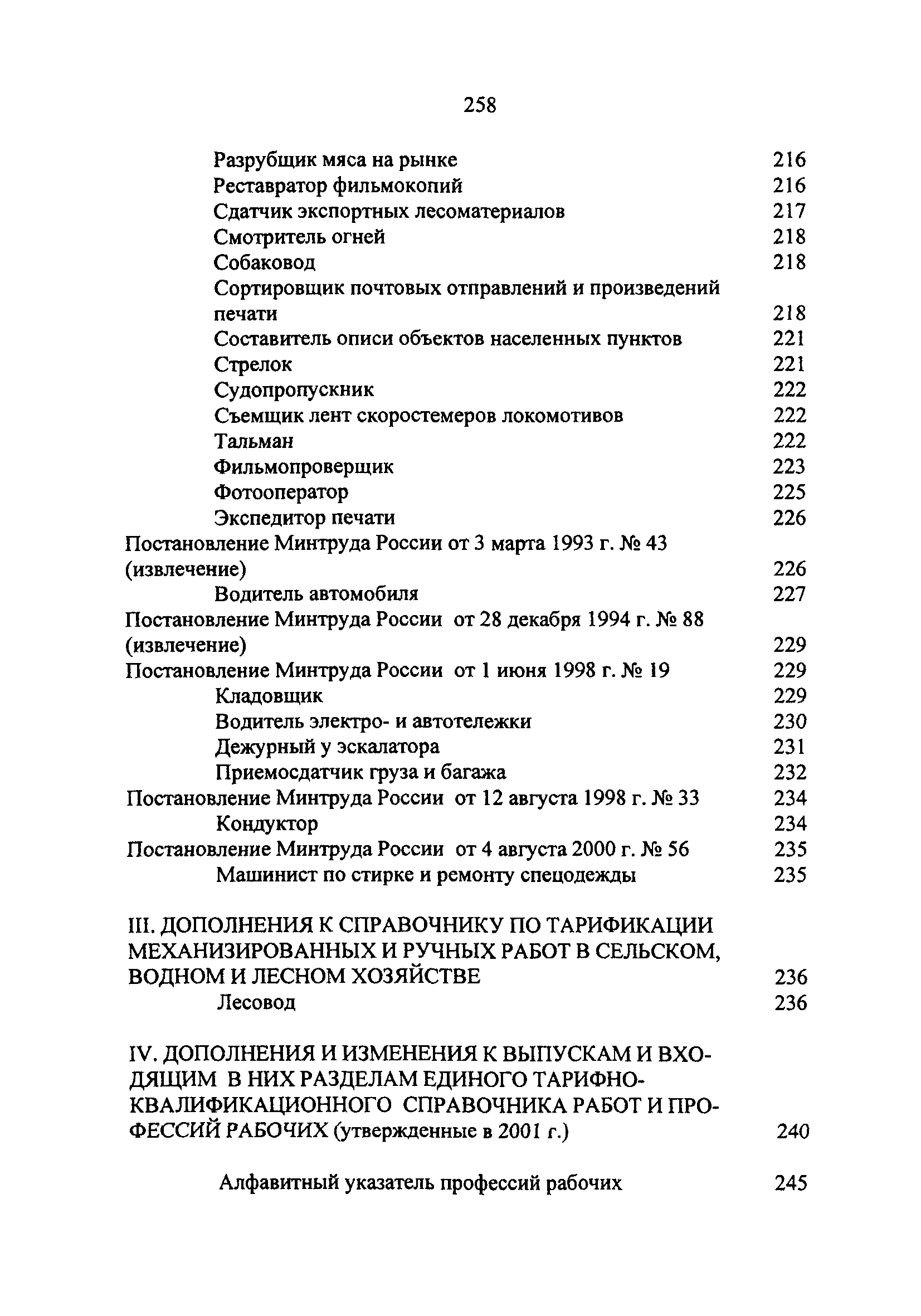 258

Разрубщик мяса на рынке 216
Реставратор фильмокопий 216
Сдатчик экспортных лесоматериалов 217
Смотритель огней 218
Собаковод 218
Сортировщик почтовых отправлений и произведений печати 218
Составитель описи объектов населенных пунктов 221
Стрелок 221
Судопропускник 222
Съемщик лент скоростемеров локомотивов 222
Тальман 222
Фильмопроверщик 223
Фотооператор 225
Экспедитор печати 226
Постановление Минтруда России от 3 марта 1993 г. № 43 (извлечение) 226
Водитель автомобиля 227
Постановление Минтруда России от 28 декабря 1994 г. № 88 (извлечение) 229
Постановление Минтруда России от 1 июня 1998 г. № 19 229
Кладовщик 229
Водитель электро- и автотележки 230
Дежурный у эскалатора 231
Приемосдатчик груза и багажа 232
Постановление Минтруда России от 12 августа 1998 г. № 33 234
Кондуктор 234
Постановление Минтруда России от 4 августа 2000 г. № 56 235
Машинист по стирке и ремонту спецодежды 235

III. ДОПОЛНЕНИЯ К СПРАВОЧНИКУ ПО ТАРИФИКАЦИИ МЕХАНИЗИРОВАННЫХ И РУЧНЫХ РАБОТ В СЕЛЬСКОМ, ВОДНОМ И ЛЕСНОМ ХОЗЯЙСТВЕ 236
Лесовод 236

IV. ДОПОЛНЕНИЯ И ИЗМЕНЕНИЯ К ВЫПУСКАМ И ВХОДЯЩИМ В НИХ РАЗДЕЛАМ ЕДИНОГО ТАРИФНО-КВАЛИФИКАЦИОННОГО СПРАВОЧНИКА РАБОТ И ПРОФЕССИЙ РАБОЧИХ (утвержденные в 2001 г.) 240

Алфавитный указатель профессий рабочих 245